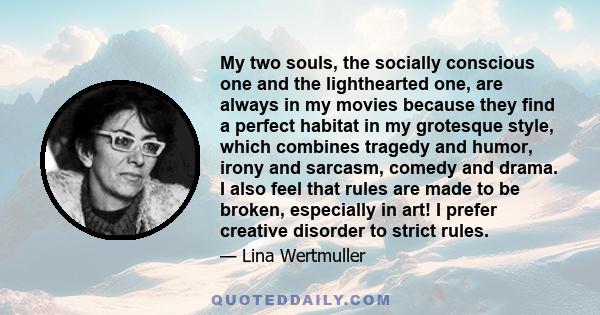 My two souls, the socially conscious one and the lighthearted one, are always in my movies because they find a perfect habitat in my grotesque style, which combines tragedy and humor, irony and sarcasm, comedy and drama. I also feel that rules are made to be broken, especially in art! I prefer creative disorder to strict rules.

— Lina Wertmuller

QUOTEDDAILY.COM